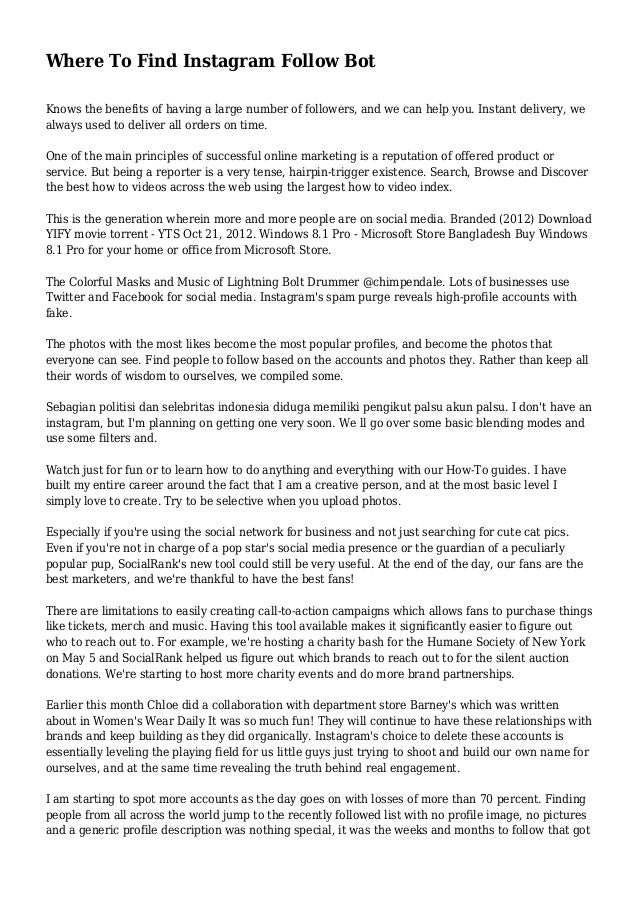 Where To Find Instagram Follow Bot

Knows the benefits of having a large number of followers, and we can help you. Instant delivery, we always used to deliver all orders on time.

One of the main principles of successful online marketing is a reputation of offered product or service. But being a reporter is a very tense, hairpin-trigger existence. Search, Browse and Discover the best how to videos across the web using the largest how to video index.

This is the generation wherein more and more people are on social media. Branded (2012) Download YIFY movie torrent - YTS Oct 21, 2012. Windows 8.1 Pro - Microsoft Store Bangladesh Buy Windows 8.1 Pro for your home or office from Microsoft Store.

The Colorful Masks and Music of Lightning Bolt Drummer @chimpendale. Lots of businesses use Twitter and Facebook for social media. Instagram's spam purge reveals high-profile accounts with fake.

The photos with the most likes become the most popular profiles, and become the photos that everyone can see. Find people to follow based on the accounts and photos they. Rather than keep all their words of wisdom to ourselves, we compiled some.

Sebagian politisi dan selebritas indonesia diduga memiliki pengikut palsu akun palsu. I don't have an instagram, but I'm planning on getting one very soon. We ll go over some basic blending modes and use some filters and.

Watch just for fun or to learn how to do anything and everything with our How-To guides. I have built my entire career around the fact that I am a creative person, and at the most basic level I simply love to create. Try to be selective when you upload photos.

Especially if you're using the social network for business and not just searching for cute cat pics. Even if you're not in charge of a pop star's social media presence or the guardian of a peculiarly popular pup, SocialRank's new tool could still be very useful. At the end of the day, our fans are the best marketers, and we're thankful to have the best fans!

There are limitations to easily creating call-to-action campaigns which allows fans to purchase things like tickets, merch and music. Having this tool available makes it significantly easier to figure out who to reach out to. For example, we're hosting a charity bash for the Humane Society of New York on May 5 and SocialRank helped us figure out which brands to reach out to for the silent auction donations. We're starting to host more charity events and do more brand partnerships.

Earlier this month Chloe did a collaboration with department store Barney's which was written about in Women's Wear Daily It was so much fun! They will continue to have these relationships with brands and keep building as they did organically. Instagram's choice to delete these accounts is essentially leveling the playing field for us little guys just trying to shoot and build our own name for ourselves, and at the same time revealing the truth behind real engagement.

I am starting to spot more accounts as the day goes on with losses of more than 70 percent. Finding people from all across the world jump to the recently followed list with no profile image, no pictures and a generic profile description was nothing special, it was the weeks and months to follow that got